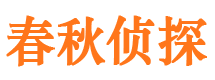 春秋侦探